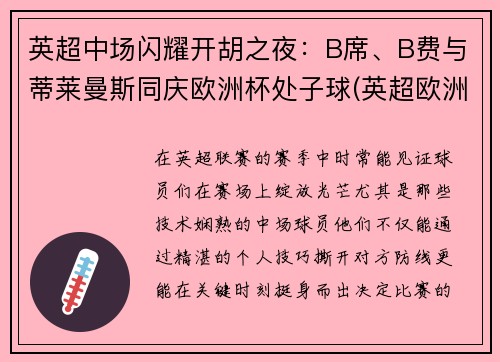 英超中场闪耀开胡之夜：B席、B费与蒂莱曼斯同庆欧洲杯处子球(英超欧洲

在英超联赛的赛季中时常能见证球员们在赛场上绽放光芒尤其是那些技术娴熟的中场球员他们不仅能通过精湛的个人技巧撕开对方防线更能在关键时刻挺身而出决定比赛的